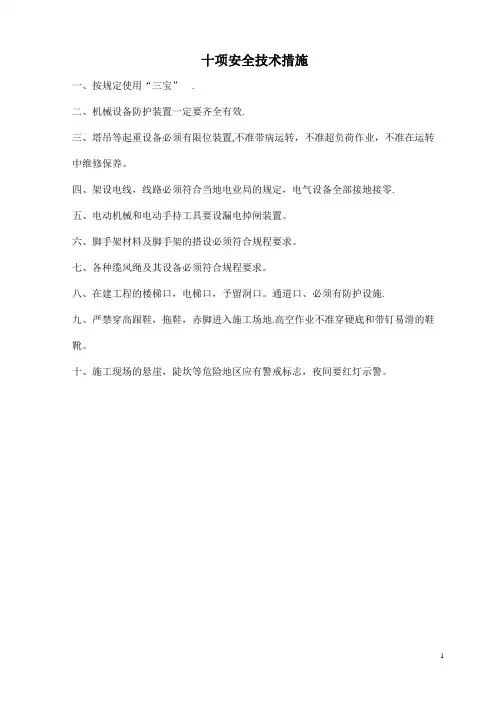 十项安全技术措施

一、按规定使用“三宝” .

二、机械设备防护装置一定要齐全有效.

三、塔吊等起重设备必须有限位装置,不准带病运转，不准超负荷作业，不准在运转中维修保养。

四、架设电线，线路必须符合当地电业局的规定，电气设备全部接地接零.

五、电动机械和电动手持工具要设漏电掉闸装置。

六、脚手架材料及脚手架的搭设必须符合规程要求。

七、各种缆风绳及其设备必须符合规程要求。

八、在建工程的楼梯口，电梯口，予留洞口。通道口、必须有防护设施.

九、严禁穿高跟鞋，拖鞋，赤脚进入施工场地.高空作业不准穿硬底和带钉易滑的鞋靴。

十、施工现场的悬崖，陡坎等危险地区应有警戒标志，夜间要红灯示警。

1